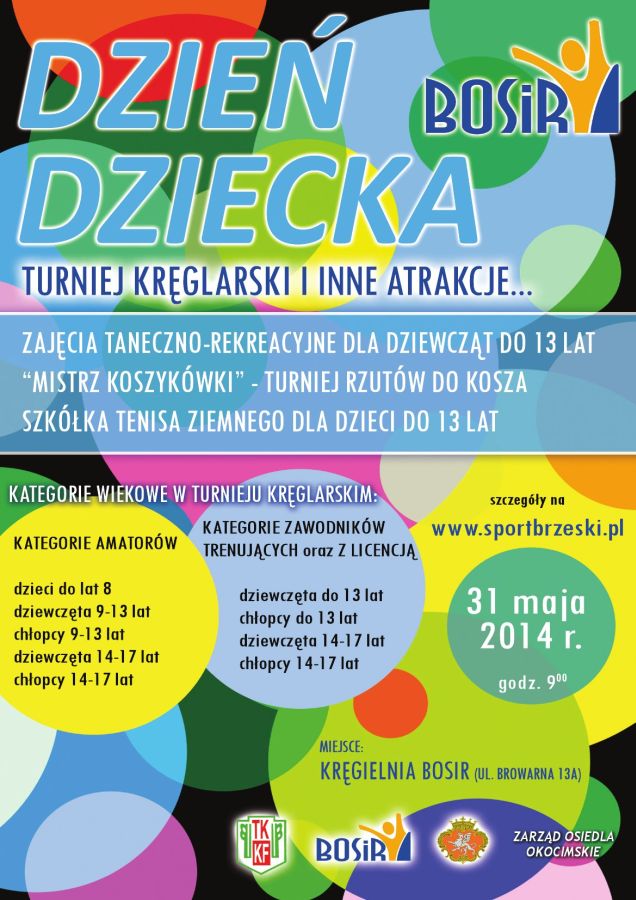 DZIEŃ DZIECKA

BOSiR

TURNIEJ KRĘGLARSKI I INNE ATRAKCJE...

ZAJĘCIA TANECZNO-REKREACYJNE DLA DZIEWCZĄT DO 13 LAT
"MISTRZ KOSZYKÓWKI" - TURNIEJ RZUTÓW DO KOSZA
SZKÓŁKA TENISA ZIEMNEGO DLA DZIECI DO 13 LAT

KATEGORIE WIEKOWE W TURNIEJU KRĘGLARSKIM:

KATEGORIE AMATORÓW

dzieci do lat 8
dziewczęta 9-13 lat
chłopcy 9-13 lat
dziewczęta 14-17 lat
chłopcy 14-17 lat

KATEGORIE ZAWODNIKÓW TRENUJĄCYCH oraz Z LICENCJĄ

dziewczęta do 13 lat
chłopcy do 13 lat
dziewczęta 14-17 lat
chłopcy 14-17 lat

szczegóły na
www.sportbrzeski.pl

31 maja 2014 r.

godz. $9^{00}$

MIEJSCE:
KRĘGIELNIA BOSIR (UL. BROWARNA 13A)

TKKF

BOSiR

ZARZĄD OSIEDLA OKOCIMSKIE